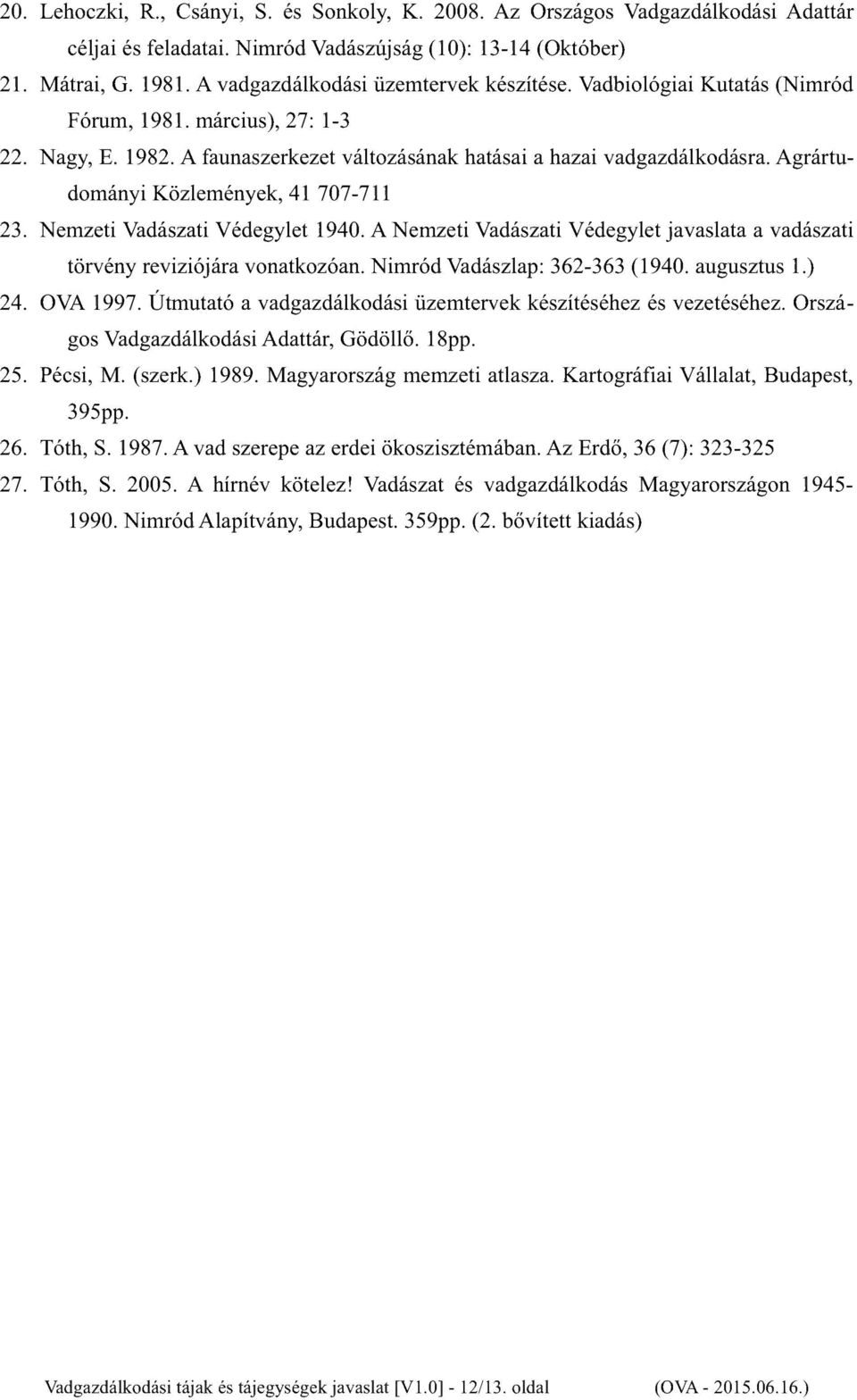 20. Lehoczki, R., Csányi, S. és Sonkoly, K. 2008. Az Országos Vadgazdálkodási Adattár céljai és feladatai. Nimród Vadászújság (10): 13-14 (Október)
21. Mátrai, G. 1981. A vadgazdálkodási üzemtervek készítése. Vadbiológiai Kutatás (Nimród Fórum, 1981. március), 27: 1-3
22. Nagy, E. 1982. A faunaszerkezet változásának hatásai a hazai vadgazdálkodásra. Agrártudományi Közlemények, 41 707-711
23. Nemzeti Vadászati Védegylet 1940. A Nemzeti Vadászati Védegylet javaslata a vadászati törvény reviziójára vonatkozóan. Nimród Vadászlap: 362-363 (1940. augusztus 1.)
24. OVA 1997. Útmutató a vadgazdálkodási üzemtervek készítéséhez és vezetéséhez. Országos Vadgazdálkodási Adattár, Gödöllő. 18pp.
25. Pécsi, M. (szerk.) 1989. Magyarország memzeti atlasza. Kartográfiai Vállalat, Budapest, 395pp.
26. Tóth, S. 1987. A vad szerepe az erdei ökoszisztémában. Az Erdő, 36 (7): 323-325
27. Tóth, S. 2005. A hírnév kötelez! Vadászat és vadgazdálkodás Magyarországon 1945-1990. Nimród Alapítvány, Budapest. 359pp. (2. bővített kiadás)

Vadgazdálkodási tájak és tájegységek javaslat [V1.0] - 12/13. oldal (OVA - 2015.06.16.)